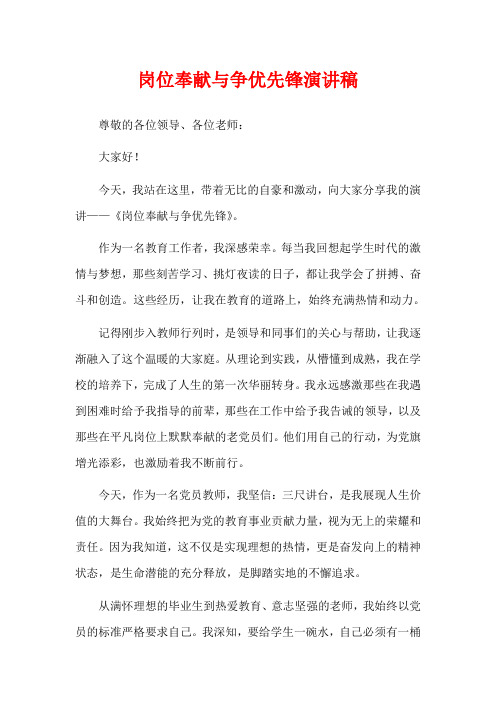 岗位奉献与争优先锋演讲稿

尊敬的各位领导、各位老师：

大家好！

今天，我站在这里，带着无比的自豪和激动，向大家分享我的演讲——《岗位奉献与争优先锋》。

作为一名教育工作者，我深感荣幸。每当我回想起学生时代的激情与梦想，那些刻苦学习、挑灯夜读的日子，都让我学会了拼搏、奋斗和创造。这些经历，让我在教育的道路上，始终充满热情和动力。

记得刚步入教师行列时，是领导和同事们的关心与帮助，让我逐渐融入了这个温暖的大家庭。从理论到实践，从懵懂到成熟，我在学校的培养下，完成了人生的第一次华丽转身。我永远感激那些在我遇到困难时给予我指导的前辈，那些在工作中给予我告诫的领导，以及那些在平凡岗位上默默奉献的老党员们。他们用自己的行动，为党旗增光添彩，也激励着我不断前行。

今天，作为一名党员教师，我坚信：三尺讲台，是我展现人生价值的大舞台。我始终把为党的教育事业贡献力量，视为无上的荣耀和责任。因为我知道，这不仅是实现理想的热情，更是奋发向上的精神状态，是生命潜能的充分释放，是脚踏实地的不懈追求。

从满怀理想的毕业生到热爱教育、意志坚强的老师，我始终以党员的标准严格要求自己。我深知，要给学生一碗水，自己必须有一桶